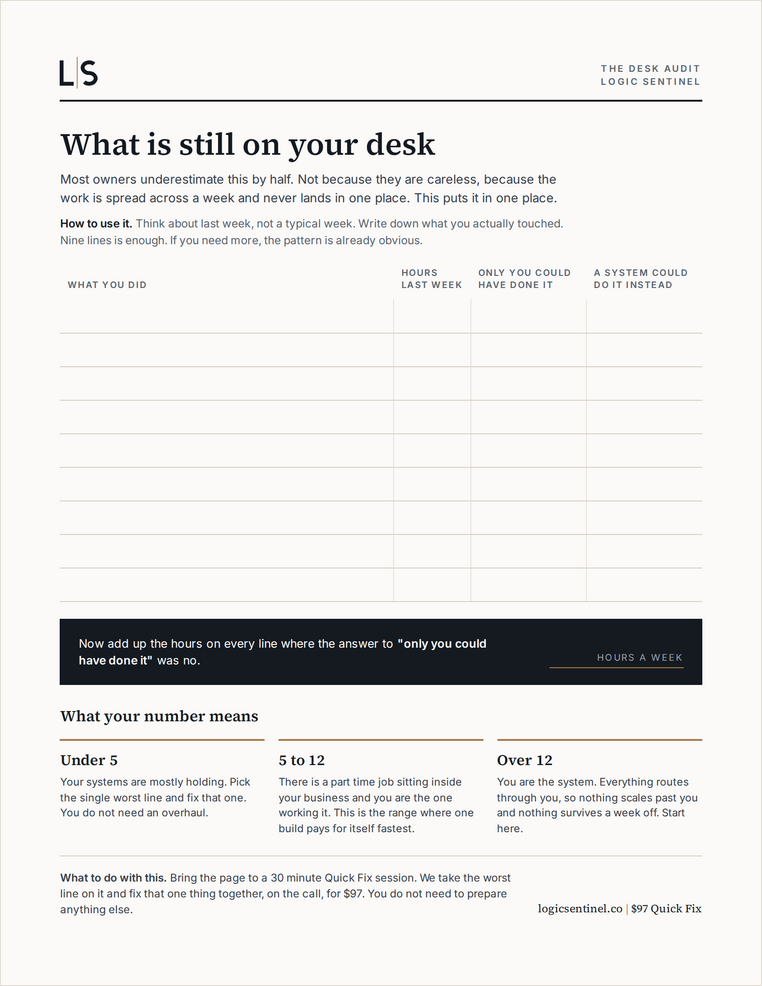 L|S

THE DESK AUDIT
LOGIC SENTINEL

What is still on your desk

Most owners underestimate this by half. Not because they are careless, because the work is spread across a week and never lands in one place. This puts it in one place.

How to use it. Think about last week, not a typical week. Write down what you actually touched. Nine lines is enough. If you need more, the pattern is already obvious.

| WHAT YOU DID | HOURS LAST WEEK | ONLY YOU COULD HAVE DONE IT | A SYSTEM COULD DO IT INSTEAD |
|---|---|---|---|
| | | | |
| | | | |
| | | | |
| | | | |
| | | | |
| | | | |
| | | | |
| | | | |
| | | | |

Now add up the hours on every line where the answer to "only you could have done it" was no.

HOURS A WEEK

What your number means

Under 5
Your systems are mostly holding. Pick the single worst line and fix that one. You do not need an overhaul.

5 to 12
There is a part time job sitting inside your business and you are the one working it. This is the range where one build pays for itself fastest.

Over 12
You are the system. Everything routes through you, so nothing scales past you and nothing survives a week off. Start here.

What to do with this. Bring the page to a 30 minute Quick Fix session. We take the worst line on it and fix that one thing together, on the call, for $97. You do not need to prepare anything else.

logicsentinel.co | $97 Quick Fix